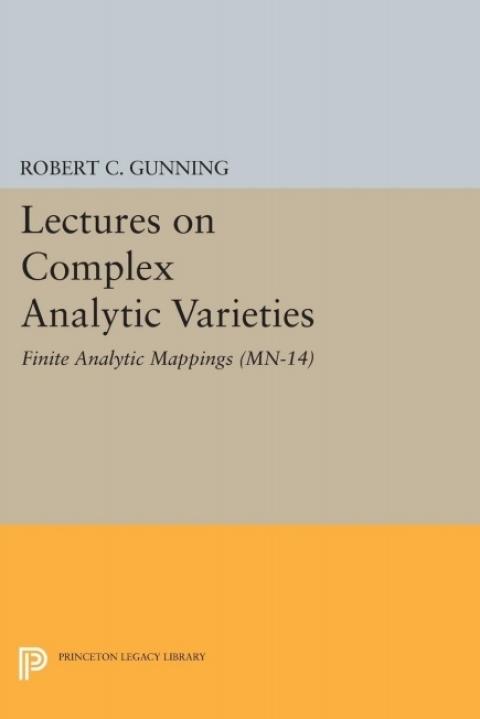 ROBERT C. GUNNING

Lectures on
Complex
Analytic Varieties

Finite Analytic Mappings (MN-14)

PRINCETON LEGACY LIBRARY